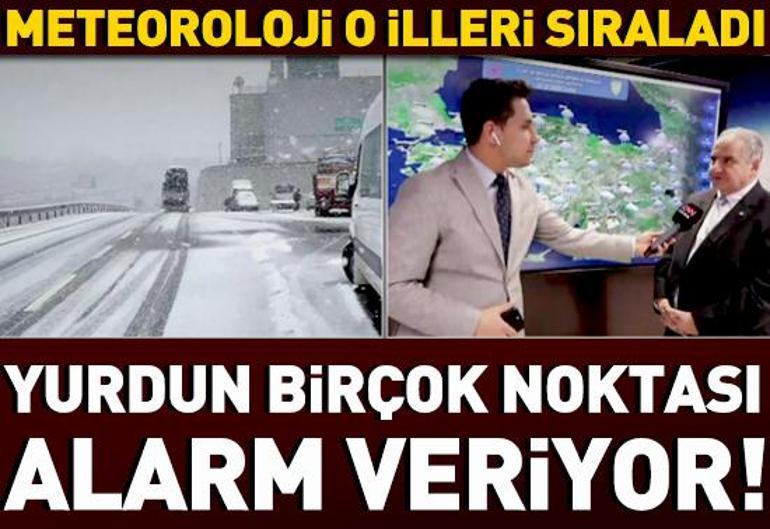 METEOROLOJİ O İLLERİ SIRALADI

YURDUN BİRÇOK NOKTASI ALARM VERİYOR!